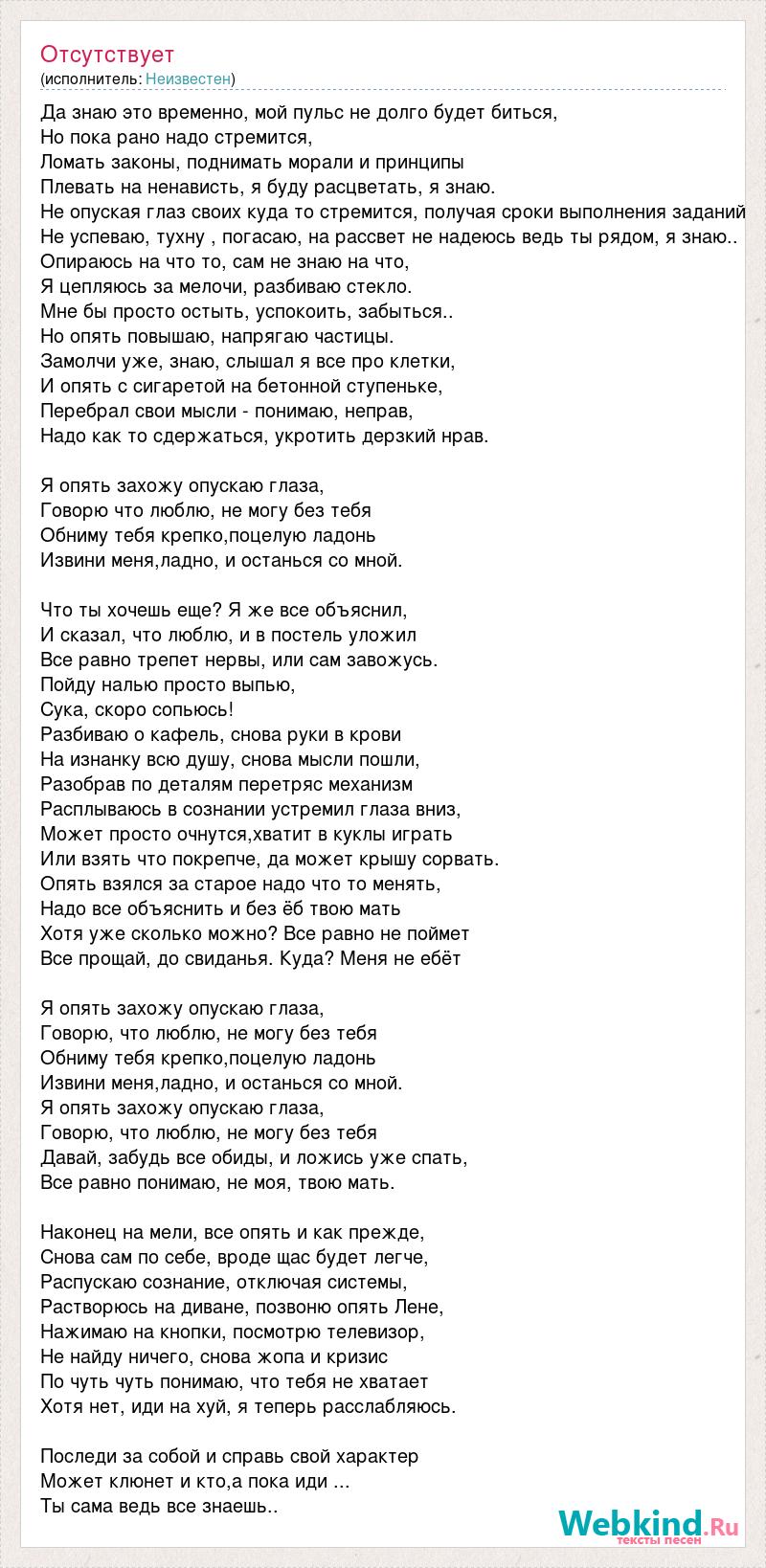 Отсутствует
(исполнитель: Неизвестен)

Да знаю это временно, мой пульс не долго будет биться,
Но пока рано надо стремится,
Ломать законы, поднимать морали и принципы
Плевать на ненависть, я буду расцветать, я знаю.
Не опуская глаз своих куда то стремится, получая сроки выполнения заданий
Не успеваю, тухну , погасаю, на рассвет не надеюсь ведь ты рядом, я знаю..
Опираюсь на что то, сам не знаю на что,
Я цепляюсь за мелочи, разбиваю стекло.
Мне бы просто остыть, успокоить, забыться..
Но опять повышаю, напрягаю частицы.
Замолчи уже, знаю, слышал я все про клетки,
И опять с сигаретой на бетонной ступеньке,
Перебрал свои мысли - понимаю, неправ,
Надо как то сдержаться, укротить дерзкий нрав.

Я опять захожу опускаю глаза,
Говорю что люблю, не могу без тебя
Обниму тебя крепко,поцелую ладонь
Извини меня,ладно, и останься со мной.

Что ты хочешь еще? Я же все объяснил,
И сказал, что люблю, и в постель уложил
Все равно трепет нервы, или сам завожусь.
Пойду налью просто выпью,
Сука, скоро сопьюсь!
Разбиваю о кафель, снова руки в крови
На изнанку всю душу, снова мысли пошли,
Разобрав по деталям перетряс механизм
Расплываюсь в сознании устремил глаза вниз,
Может просто очнутся,хватит в куклы играть
Или взять что покрепче, да может крышу сорвать.
Опять взялся за старое надо что то менять,
Надо все объяснить и без ёб твою мать
Хотя уже сколько можно? Все равно не поймет
Все прощай, до свиданья. Куда? Меня не ебёт

Я опять захожу опускаю глаза,
Говорю, что люблю, не могу без тебя
Обниму тебя крепко,поцелую ладонь
Извини меня,ладно, и останься со мной.
Я опять захожу опускаю глаза,
Говорю, что люблю, не могу без тебя
Давай, забудь все обиды, и ложись уже спать,
Все равно понимаю, не моя, твою мать.

Наконец на мели, все опять и как прежде,
Снова сам по себе, вроде щас будет легче,
Распускаю сознание, отключая системы,
Растворюсь на диване, позвоню опять Лене,
Нажимаю на кнопки, посмотрю телевизор,
Не найду ничего, снова жопа и кризис
По чуть чуть понимаю, что тебя не хватает
Хотя нет, иди на хуй, я теперь расслабляюсь.

Последи за собой и справь свой характер
Может клюнет и кто,а пока иди ...
Ты сама ведь все знаешь..

Webkind.Ru
тексты песен